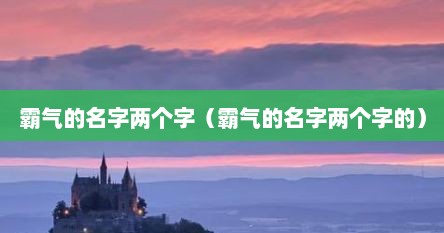 霸气的名字两个字（霸气的名字两个字的）